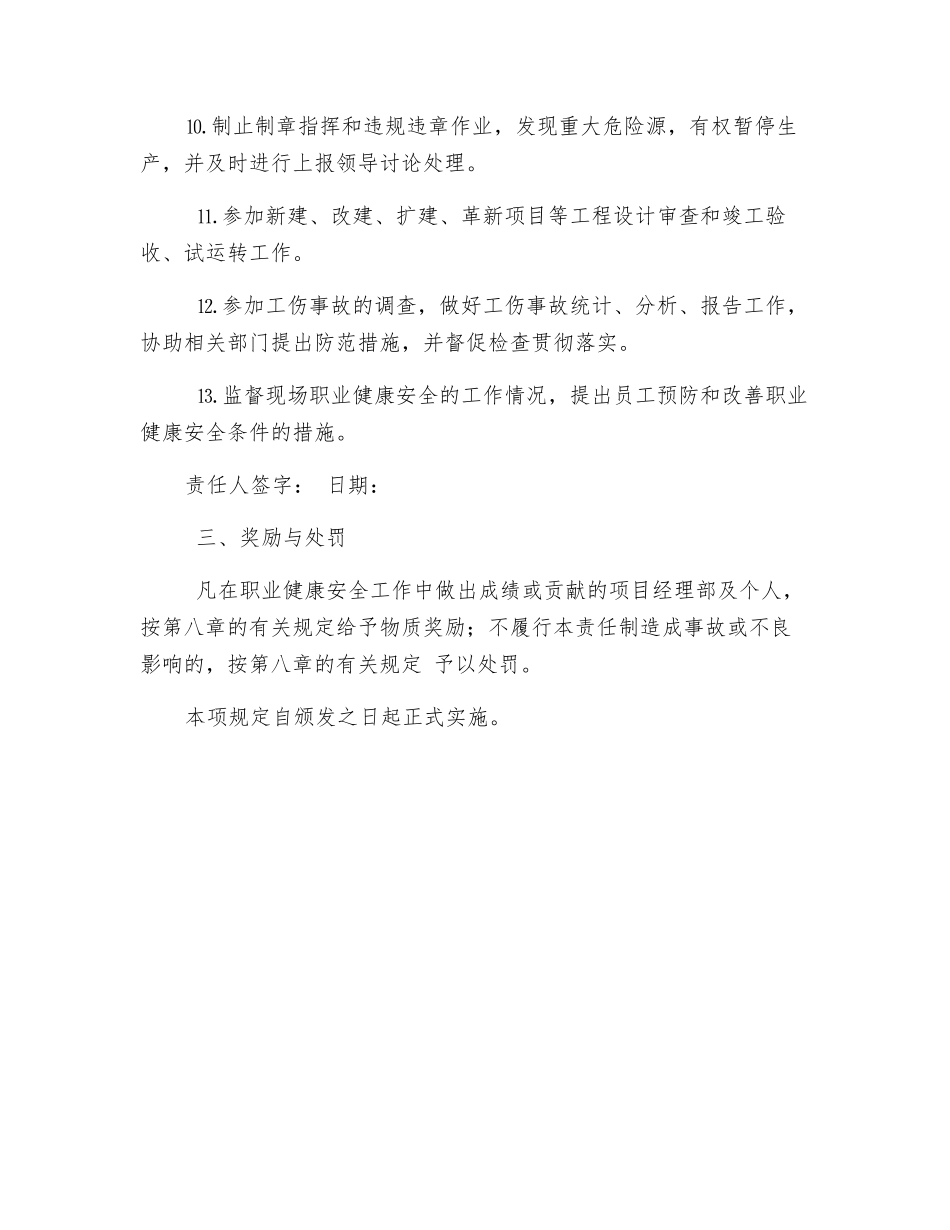 10.制止制章指挥和违规违章作业，发现重大危险源，有权暂停生产，并及时进行上报领导讨论处理。

11.参加新建、改建、扩建、革新项目等工程设计审查和竣工验收、试运转工作。

12.参加工伤事故的调查，做好工伤事故统计、分析、报告工作，协助相关部门提出防范措施，并督促检查贯彻落实。

13.监督现场职业健康安全的工作情况，提出员工预防和改善职业健康安全条件的措施。

责任人签字： 日期：

三、奖励与处罚

凡在职业健康安全工作中做出成绩或贡献的项目经理部及个人，按第八章的有关规定给予物质奖励；不履行本责任制造成事故或不良影响的，按第八章的有关规定 予以处罚。

本项规定自颁发之日起正式实施。